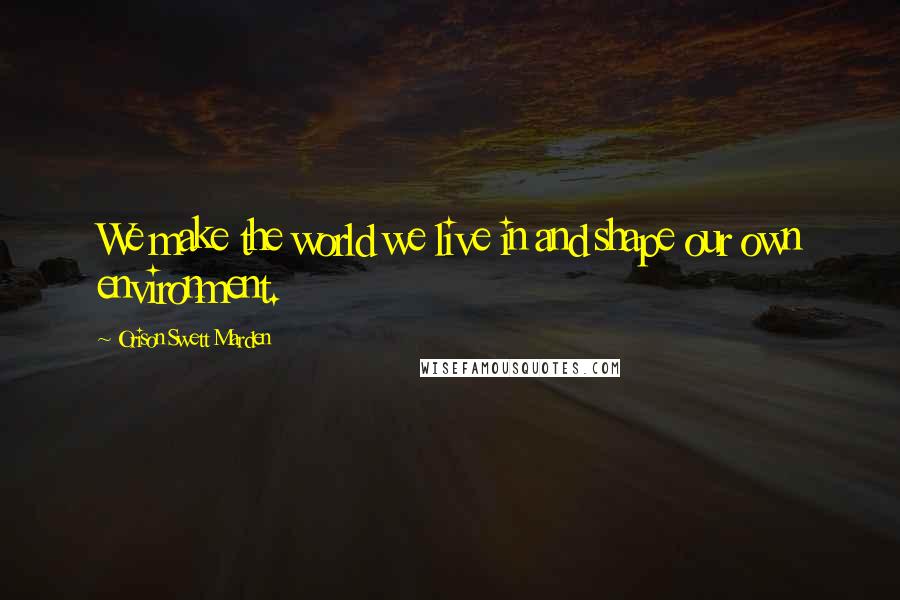 We make the world we live in and shape our own environment.

~ Orison Swett Marden

WISEFAMOUSQUOTES.COM